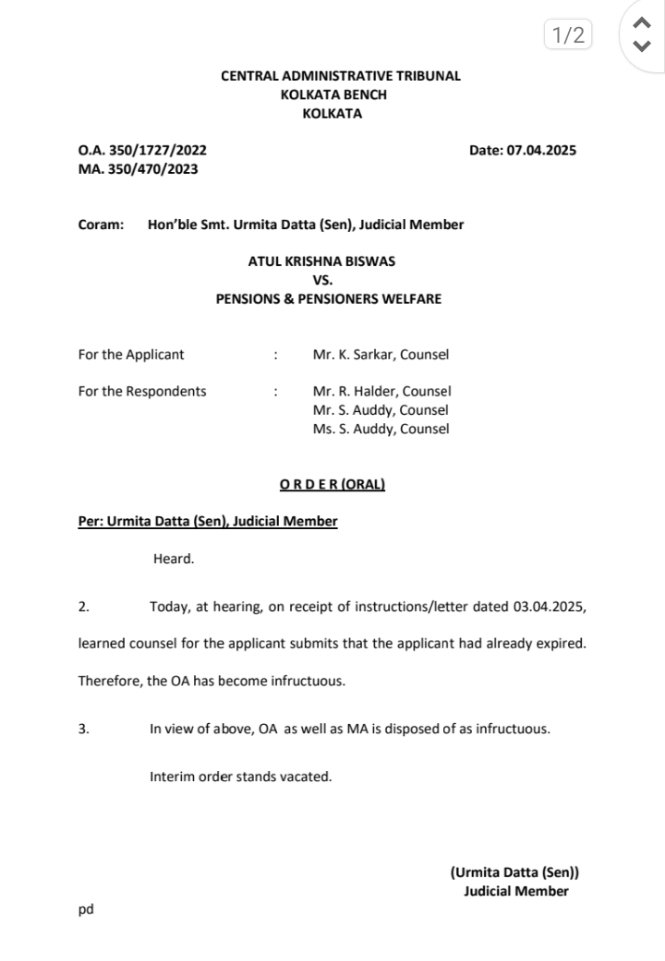 1/2

CENTRAL ADMINISTRATIVE TRIBUNAL
KOLKATA BENCH
KOLKATA

O.A. 350/1727/2022
MA. 350/470/2023

Date: 07.04.2025

Coram: Hon'ble Smt. Urmita Datta (Sen), Judicial Member

ATUL KRISHNA BISWAS
VS.
PENSIONS & PENSIONERS WELFARE

For the Applicant : Mr. K. Sarkar, Counsel

For the Respondents : Mr. R. Halder, Counsel
Mr. S. Auddy, Counsel
Ms. S. Auddy, Counsel

O R D E R (ORAL)

Per: Urmita Datta (Sen), Judicial Member

Heard.

2. Today, at hearing, on receipt of instructions/letter dated 03.04.2025, learned counsel for the applicant submits that the applicant had already expired. Therefore, the OA has become infructuous.

3. In view of above, OA as well as MA is disposed of as infructuous.

Interim order stands vacated.

(Urmita Datta (Sen))
Judicial Member

pd